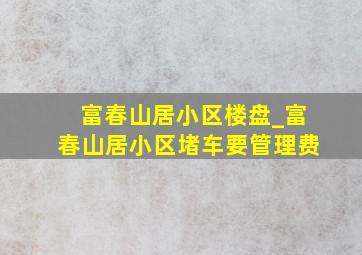 富春山居小区楼盘_富春山居小区堵车要管理费